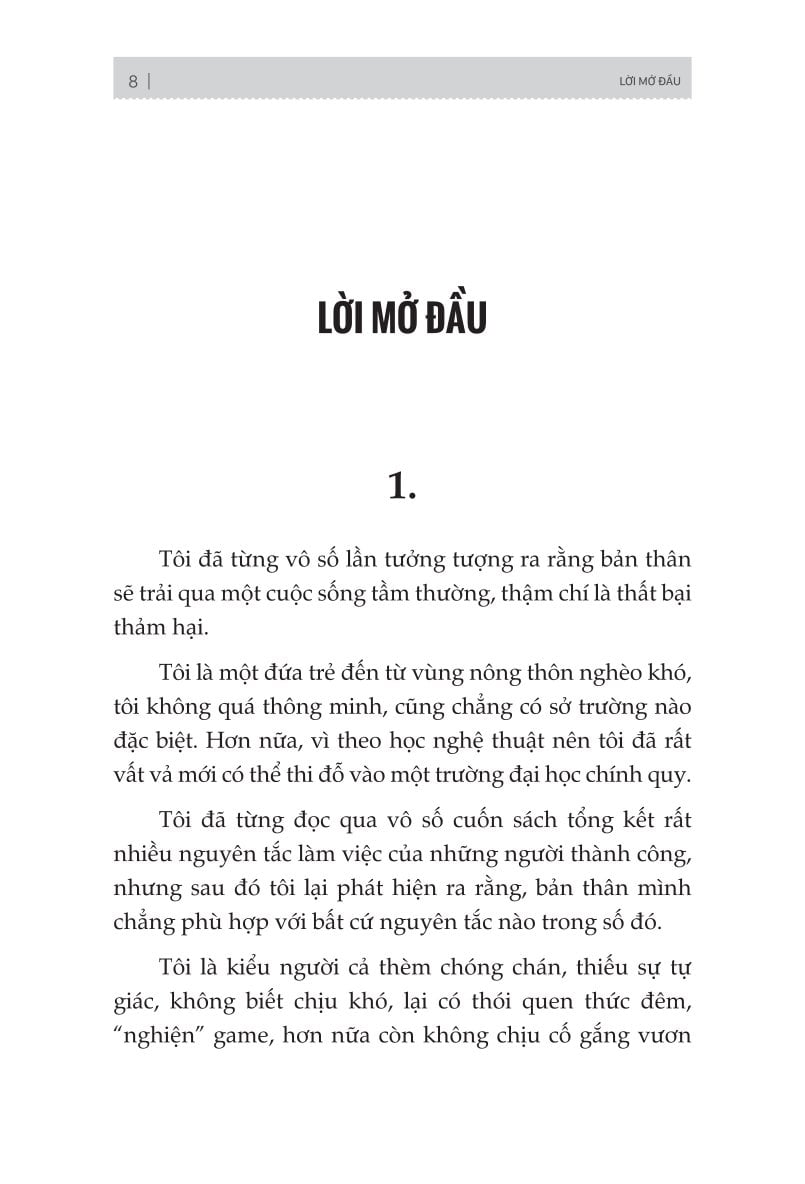 8 | LỜI MỞ ĐẦU

LỜI MỞ ĐẦU

1.

Tôi đã từng vô số lần tưởng tượng ra rằng bản thân sẽ trải qua một cuộc sống tầm thường, thậm chí là thất bại thảm hại.

Tôi là một đứa trẻ đến từ vùng nông thôn nghèo khó, tôi không quá thông minh, cũng chẳng có sở trường nào đặc biệt. Hơn nữa, vì theo học nghệ thuật nên tôi đã rất vất vả mới có thể thi đỗ vào một trường đại học chính quy.

Tôi đã từng đọc qua vô số cuốn sách tổng kết rất nhiều nguyên tắc làm việc của những người thành công, nhưng sau đó tôi lại phát hiện ra rằng, bản thân mình chẳng phù hợp với bất cứ nguyên tắc nào trong số đó.

Tôi là kiểu người cả thèm chóng chán, thiếu sự tự giác, không biết chịu khó, lại có thói quen thức đêm, "nghiện" game, hơn nữa còn không chịu cố gắng vươn